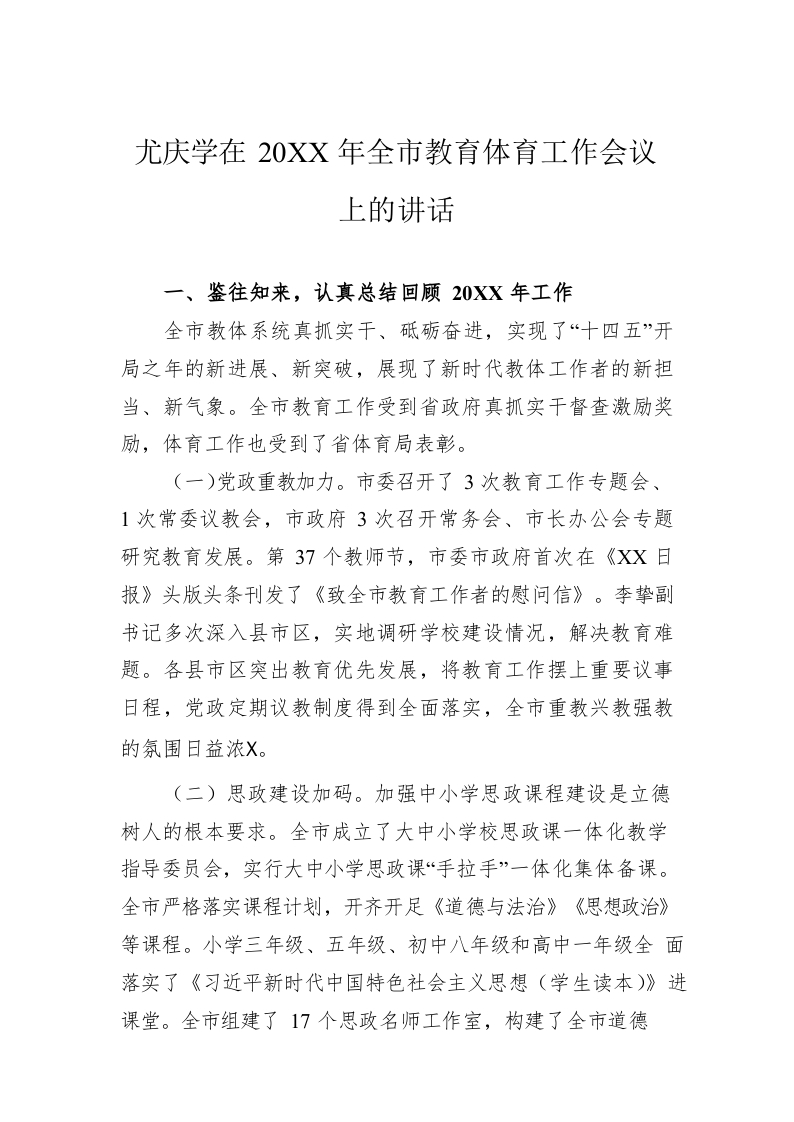 尤庆学在 20XX 年全市教育体育工作会议上的讲话

一、鉴往知来，认真总结回顾 20XX 年工作

全市教体系统真抓实干、砥砺奋进，实现了“十四五”开局之年的新进展、新突破，展现了新时代教体工作者的新担当、新气象。全市教育工作受到省政府真抓实干督查激励奖励，体育工作也受到了省体育局表彰。

（一)党政重教加力。市委召开了 3 次教育工作专题会、1 次常委议教会，市政府 3 次召开常务会、市长办公会专题研究教育发展。第 37 个教师节，市委市政府首次在《XX 日报》头版头条刊发了《致全市教育工作者的慰问信》。李挚副书记多次深入县市区，实地调研学校建设情况，解决教育难题。各县市区突出教育优先发展，将教育工作摆上重要议事日程，党政定期议教制度得到全面落实，全市重教兴教强教的氛围日益浓X。

（二）思政建设加码。加强中小学思政课程建设是立德树人的根本要求。全市成立了大中小学校思政课一体化教学指导委员会，实行大中小学思政课“手拉手”一体化集体备课。全市严格落实课程计划，开齐开足《道德与法治》《思想政治》等课程。小学三年级、五年级、初中八年级和高中一年级全 面落实了《习近平新时代中国特色社会主义思想（学生读本）》进课堂。全市组建了 17 个思政名师工作室，构建了全市道德